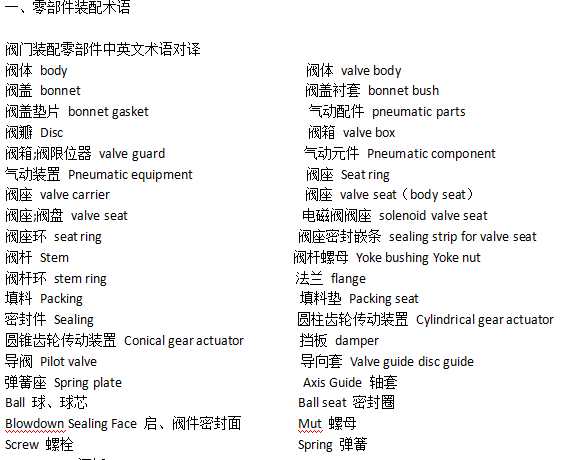 一、零部件装配术语

阀门装配零部件中英文术语对译

阀体 body
阀盖 bonnet
阀盖垫片 bonnet gasket
阀瓣 Disc
阀箱;阀限位器 valve guard
气动装置 Pneumatic equipment
阀座 valve carrier
阀座;阀盘 valve seat
阀座环 seat ring
阀杆 Stem
阀杆环 stem ring
填料 Packing
密封件 Sealing
圆锥齿轮传动装置 Conical gear actuator
导阀 Pilot valve
弹簧座 Spring plate
Ball 球、球芯
Blowdown Sealing Face 启、阀件密封面
Screw 螺栓

阀体 valve body
阀盖衬套 bonnet bush
气动配件 pneumatic parts
阀箱 valve box
气动元件 Pneumatic component
阀座 Seat ring
阀座 valve seat（body seat）
电磁阀阀座 solenoid valve seat
阀座密封嵌条 sealing strip for valve seat
阀杆螺母 Yoke bushing Yoke nut
法兰 flange
填料垫 Packing seat
圆柱齿轮传动装置 Cylindrical gear actuator
挡板 damper
导向套 Valve guide disc guide
Axis Guide 轴套
Ball seat 密封圈
Mut 螺母
Spring 弹簧